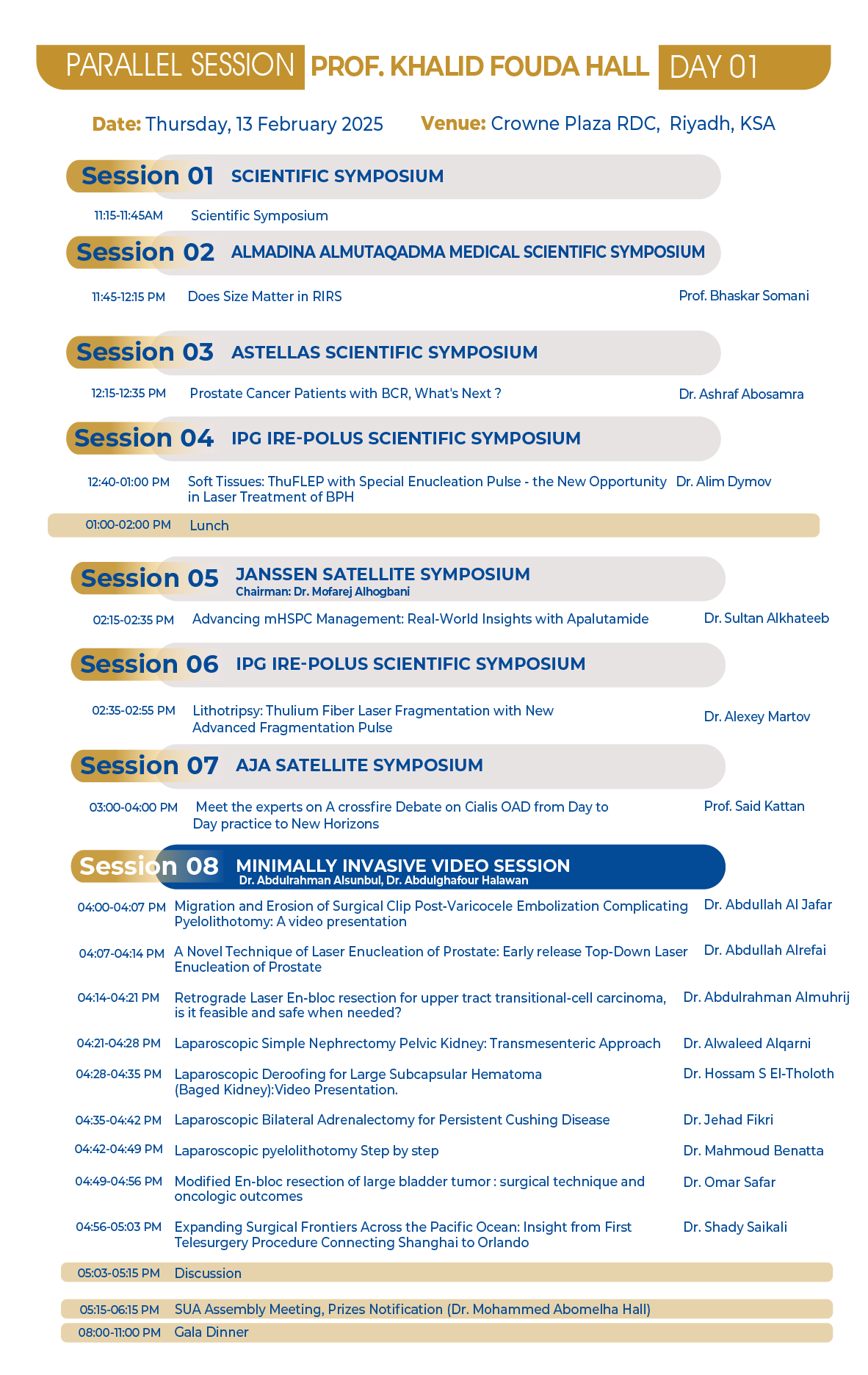 PARALLEL SESSION PROF. KHALID FOUDA HALL DAY 01

Date: Thursday, 13 February 2025 Venue: Crowne Plaza RDC, Riyadh, KSA

Session 01 SCIENTIFIC SYMPOSIUM

11:15-11:45AM Scientific Symposium

Session 02 ALMADINA ALMUTAQADMA MEDICAL SCIENTIFIC SYMPOSIUM

11:45-12:15 PM Does Size Matter in RIRS Prof. Bhaskar Somani

Session 03 ASTELLAS SCIENTIFIC SYMPOSIUM

12:15-12:35 PM Prostate Cancer Patients with BCR, What's Next ? Dr. Ashraf Abosamra

Session 04 IPG IRE-POLUS SCIENTIFIC SYMPOSIUM

12:40-01:00 PM Soft Tissues: ThuFLEP with Special Enucleation Pulse - the New Opportunity in Laser Treatment of BPH Dr. Alim Dymov

01:00-02:00 PM Lunch

Session 05 JANSSEN SATELLITE SYMPOSIUM
Chairman: Dr. Mofarej Alhogbani

02:15-02:35 PM Advancing mHSPC Management: Real-World Insights with Apalutamide Dr. Sultan Alkhateeb

Session 06 IPG IRE-POLUS SCIENTIFIC SYMPOSIUM

02:35-02:55 PM Lithotripsy: Thulium Fiber Laser Fragmentation with New Advanced Fragmentation Pulse Dr. Alexey Martov

Session 07 AJA SATELLITE SYMPOSIUM

03:00-04:00 PM Meet the experts on A crossfire Debate on Cialis OAD from Day to Day practice to New Horizons Prof. Said Kattan

Session 08 MINIMALLY INVASIVE VIDEO SESSION
Dr. Abdulrahman Alsunbul, Dr. Abdulghafour Halawan

04:00-04:07 PM Migration and Erosion of Surgical Clip Post-Varicocele Embolization Complicating Pyelolithotomy: A video presentation Dr. Abdullah Al Jafar

04:07-04:14 PM A Novel Technique of Laser Enucleation of Prostate: Early release Top-Down Laser Enucleation of Prostate Dr. Abdullah Alrefai

04:14-04:21 PM Retrograde Laser En-bloc resection for upper tract transitional-cell carcinoma, is it feasible and safe when needed? Dr. Abdulrahman Almuhrij

04:21-04:28 PM Laparoscopic Simple Nephrectomy Pelvic Kidney: Transmesenteric Approach Dr. Alwaleed Alqarni

04:28-04:35 PM Laparoscopic Deroofing for Large Subcapsular Hematoma (Baged Kidney):Video Presentation. Dr. Hossam S El-Tholoth

04:35-04:42 PM Laparoscopic Bilateral Adrenalectomy for Persistent Cushing Disease Dr. Jehad Fikri

04:42-04:49 PM Laparoscopic pyelolithotomy Step by step Dr. Mahmoud Benatta

04:49-04:56 PM Modified En-bloc resection of large bladder tumor : surgical technique and oncologic outcomes Dr. Omar Safar

04:56-05:03 PM Expanding Surgical Frontiers Across the Pacific Ocean: Insight from First Telesurgery Procedure Connecting Shanghai to Orlando Dr. Shady Saikali

05:03-05:15 PM Discussion

05:15-06:15 PM SUA Assembly Meeting, Prizes Notification (Dr. Mohammed Abomelha Hall)

08:00-11:00 PM Gala Dinner